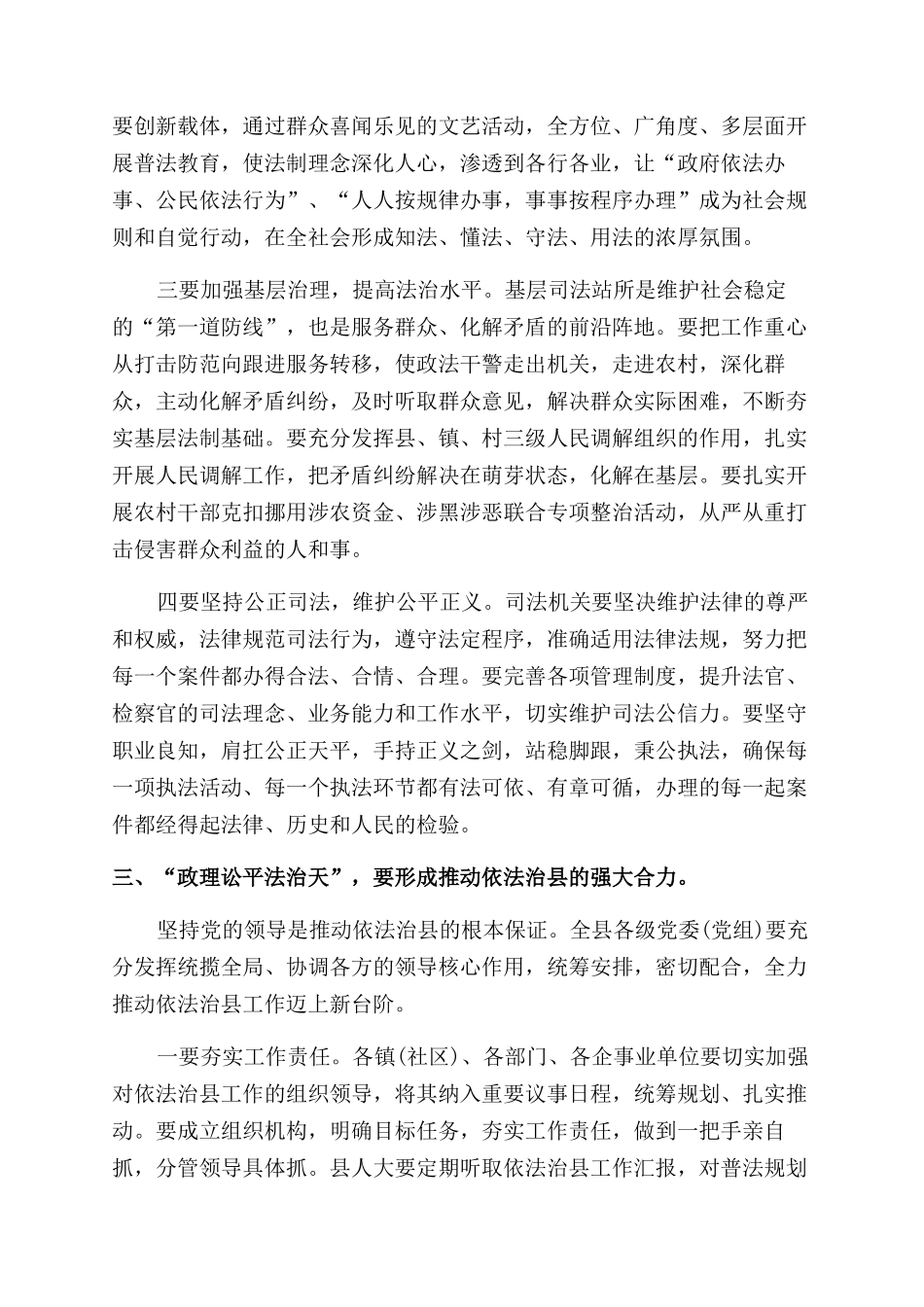 要创新载体，通过群众喜闻乐见的文艺活动，全方位、广角度、多层面开展普法教育，使法制理念深化人心，渗透到各行各业，让“政府依法办事、公民依法行为”、“人人按规律办事，事事按程序办理”成为社会规则和自觉行动，在全社会形成知法、懂法、守法、用法的浓厚氛围。

三要加强基层治理，提高法治水平。基层司法站所是维护社会稳定的“第一道防线”，也是服务群众、化解矛盾的前沿阵地。要把工作重心从打击防范向跟进服务转移，使政法干警走出机关，走进农村，深化群众，主动化解矛盾纠纷，及时听取群众意见，解决群众实际困难，不断夯实基层法制基础。要充分发挥县、镇、村三级人民调解组织的作用，扎实开展人民调解工作，把矛盾纠纷解决在萌芽状态，化解在基层。要扎实开展农村干部克扣挪用涉农资金、涉黑涉恶联合专项整治活动，从严从重打击侵害群众利益的人和事。

四要坚持公正司法，维护公平正义。司法机关要坚决维护法律的尊严和权威，法律规范司法行为，遵守法定程序，准确适用法律法规，努力把每一个案件都办得合法、合情、合理。要完善各项管理制度，提升法官、检察官的司法理念、业务能力和工作水平，切实维护司法公信力。要坚守职业良知，肩扛公正天平，手持正义之剑，站稳脚跟，秉公执法，确保每一项执法活动、每一个执法环节都有法可依、有章可循，办理的每一起案件都经得起法律、历史和人民的检验。

三、“政理讼平法治天”，要形成推动依法治县的强大合力。

坚持党的领导是推动依法治县的根本保证。全县各级党委(党组)要充分发挥统揽全局、协调各方的领导核心作用，统筹安排，密切配合，全力推动依法治县工作迈上新台阶。

一要夯实工作责任。各镇(社区)、各部门、各企事业单位要切实加强对依法治县工作的组织领导，将其纳入重要议事日程，统筹规划、扎实推动。要成立组织机构，明确目标任务，夯实工作责任，做到一把手亲自抓，分管领导具体抓。县人大要定期听取依法治县工作汇报，对普法规划